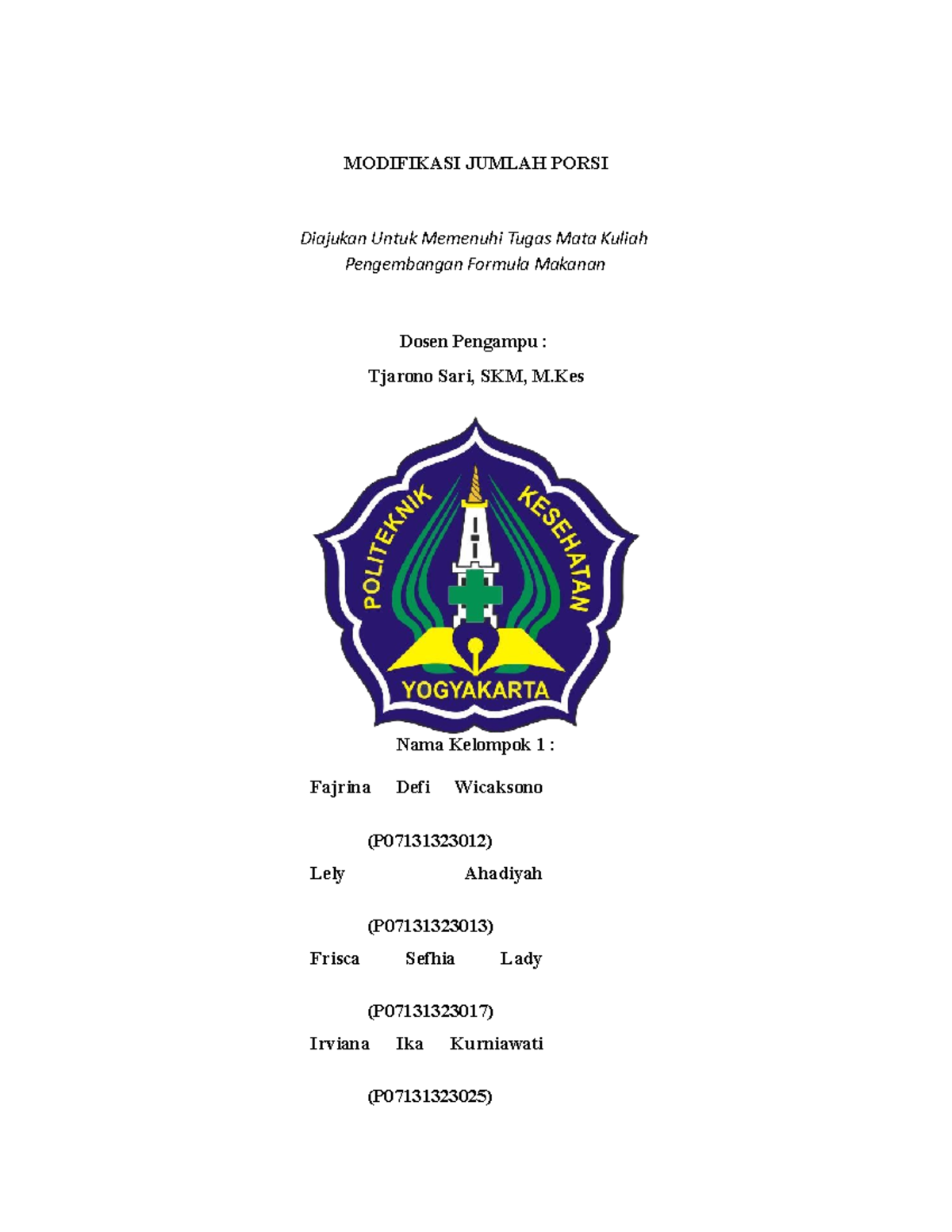 MODIFIKASI JUMLAH PORSI

Diajukan Untuk Memenuhi Tugas Mata Kuliah
Pengembangan Formula Makanan

Dosen Pengampu :
Tjarono Sari, SKM, M.Kes

POLITEKNIK KESEHATAN
YOGYAKARTA

Nama Kelompok 1 :

Fajrina Defi Wicaksono

(P07131323012)

Lely Ahadiyah

(P07131323013)

Frisca Sefhia Lady

(P07131323017)

Irviana Ika Kurniawati

(P07131323025)